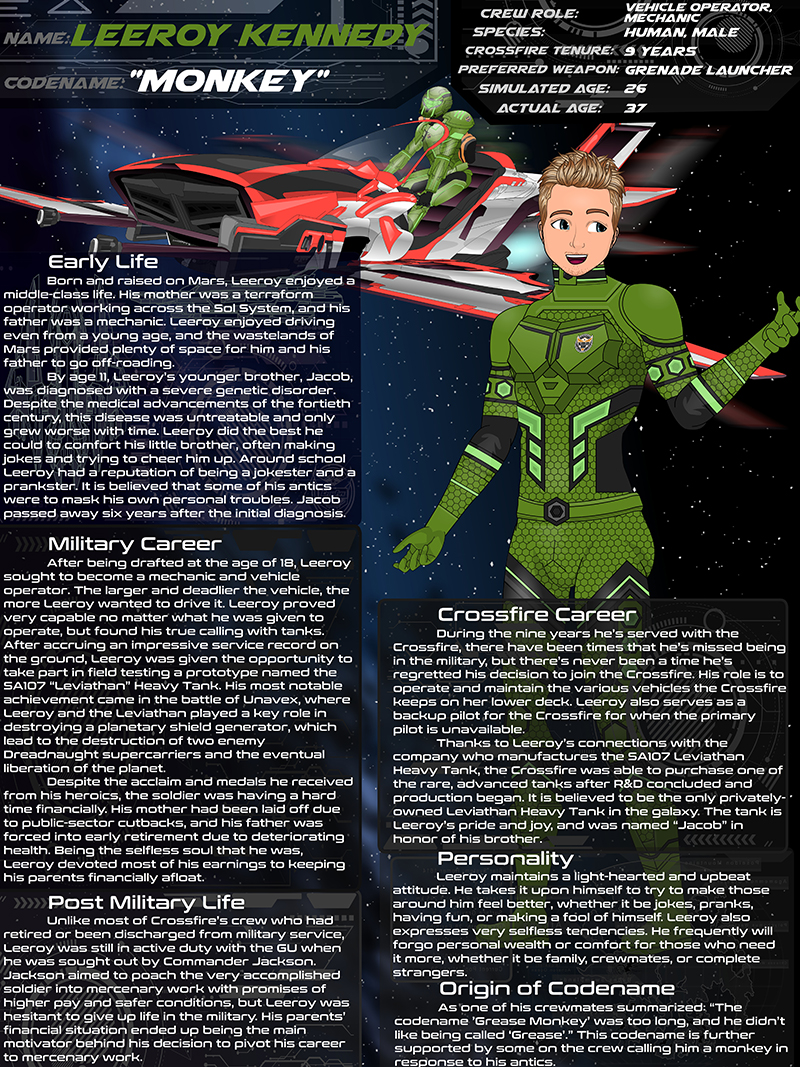 NAME: LEEROY KENNEDY

CODENAME: "MONKEY"

CREW ROLE: VEHICLE OPERATOR, MECHANIC
SPECIES: HUMAN, MALE
CROSSFIRE TENURE: 9 YEARS
PREFERRED WEAPON: GRENADE LAUNCHER
SIMULATED AGE: 26
ACTUAL AGE: 37

Early Life

Born and raised on Mars, Leeroy enjoyed a middle-class life. His mother was a terraform operator working across the Sol System, and his father was a mechanic. Leeroy enjoyed driving even from a young age, and the wastelands of Mars provided plenty of space for him and his father to go off-roading.

By age 11, Leeroy's younger brother, Jacob, was diagnosed with a severe genetic disorder. Despite the medical advancements of the fortieth century, this disease was untreatable and only grew worse with time. Leeroy did the best he could to comfort his little brother, often making jokes and trying to cheer him up. Around school Leeroy had a reputation of being a jokester and a prankster. It is believed that some of his antics were to mask his own personal troubles. Jacob passed away six years after the initial diagnosis.

Military Career

After being drafted at the age of 18, Leeroy sought to become a mechanic and vehicle operator. The larger and deadlier the vehicle, the more Leeroy wanted to drive it. Leeroy proved very capable no matter what he was given to operate, but found his true calling with tanks. After accruing an impressive service record on the ground, Leeroy was given the opportunity to take part in field testing a prototype named the SA107 "Leviathan" Heavy Tank. His most notable achievement came in the battle of Unavex, where Leeroy and the Leviathan played a key role in destroying a planetary shield generator, which lead to the destruction of two enemy Dreadnaught supercarriers and the eventual liberation of the planet.

Despite the acclaim and medals he received from his heroics, the soldier was having a hard time financially. His mother had been laid off due to public-sector cutbacks, and his father was forced into early retirement due to deteriorating health. Being the selfless soul that he was, Leeroy devoted most of his earnings to keeping his parents financially afloat.

Post Military Life

Unlike most of Crossfire's crew who had retired or been discharged from military service, Leeroy was still in active duty with the GU when he was sought out by Commander Jackson. Jackson aimed to poach the very accomplished soldier into mercenary work with promises of higher pay and safer conditions, but Leeroy was hesitant to give up life in the military. His parents' financial situation ended up being the main motivator behind his decision to pivot his career to mercenary work.

Crossfire Career

During the nine years he's served with the Crossfire, there have been times that he's missed being in the military, but there's never been a time he's regretted his decision to join the Crossfire. His role is to operate and maintain the various vehicles the Crossfire keeps on her lower deck. Leeroy also serves as a backup pilot for the Crossfire for when the primary pilot is unavailable.

Thanks to Leeroy's connections with the company who manufactures the SA107 Leviathan Heavy Tank, the Crossfire was able to purchase one of the rare, advanced tanks after R&D concluded and production began. It is believed to be the only privately-owned Leviathan Heavy Tank in the galaxy. The tank is Leeroy's pride and joy, and was named "Jacob" in honor of his brother.

Personality

Leeroy maintains a light-hearted and upbeat attitude. He takes it upon himself to try to make those around him feel better, whether it be jokes, pranks, having fun, or making a fool of himself. Leeroy also expresses very selfless tendencies. He frequently will forgo personal wealth or comfort for those who need it more, whether it be family, crewmates, or complete strangers.

Origin of Codename

As one of his crewmates summarized: "The codename 'Grease Monkey' was too long, and he didn't like being called 'Grease'." This codename is further supported by some on the crew calling him a monkey in response to his antics.